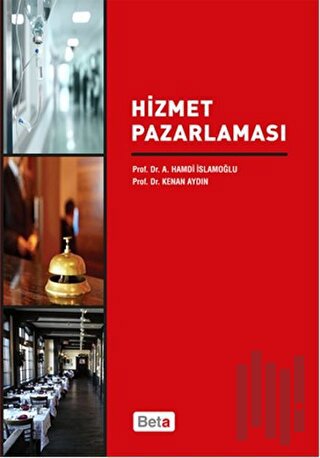 HİZMET PAZARLAMASI

Prof. Dr. A. HAMDİ İSLAMOĞLU
Prof. Dr. KENAN AYDIN

Beta